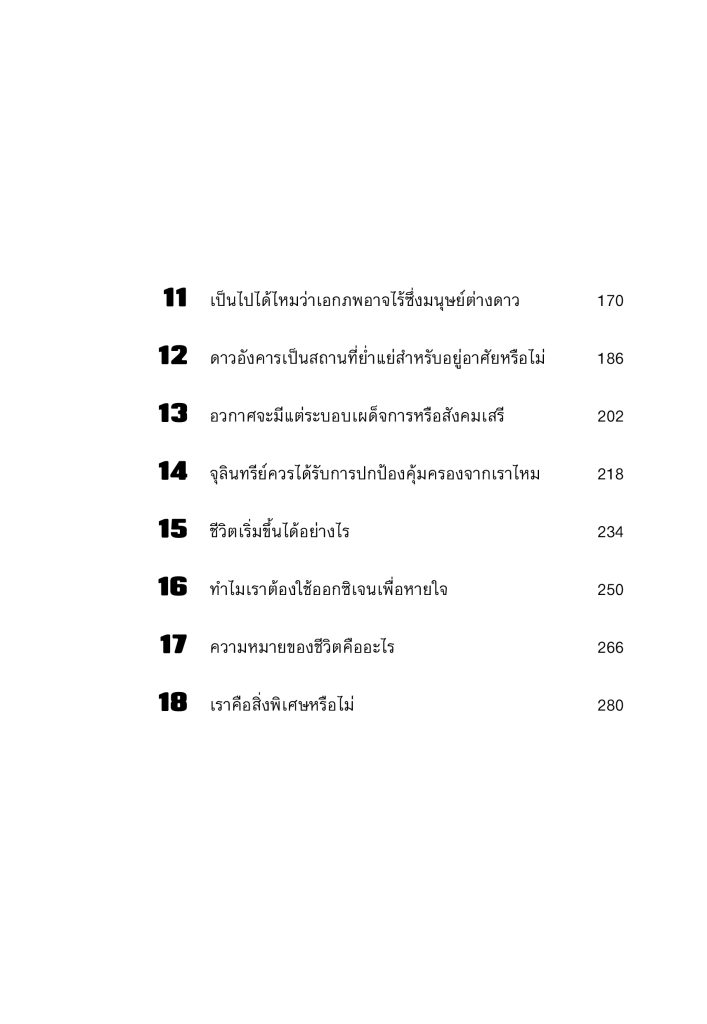 11 เป็นไปได้ไหมว่าเอกภพอาจไร้ซึ่งมนุษย์ต่างดาว 170

12 ดาวอังคารเป็นสถานที่ย่ำแย่สำหรับอยู่อาศัยหรือไม่ 186

13 อวกาศจะมีแต่ระบอบเผด็จการหรือสังคมเสรี 202

14 จุลินทรีย์ควรได้รับการปกป้องคุ้มครองจากเราไหม 218

15 ชีวิตเริ่มขึ้นได้อย่างไร 234

16 ทำไมเราต้องใช้ออกซิเจนเพื่อหายใจ 250

17 ความหมายของชีวิตคืออะไร 266

18 เราคือสิ่งพิเศษหรือไม่ 280